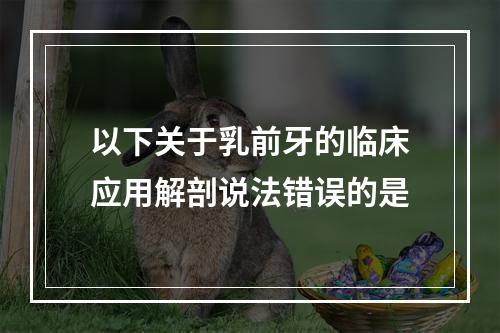 以下关于乳前牙的临床应用解剖说法错误的是